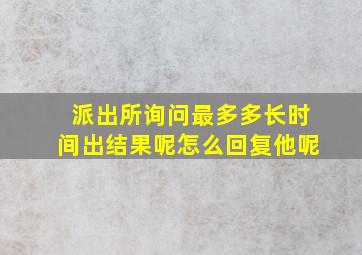 派出所询问最多多长时间出结果呢怎么回复他呢